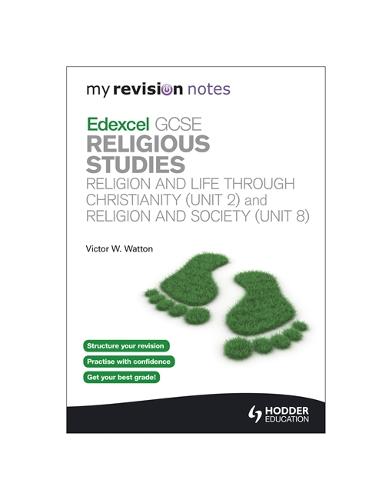 my revision notes

Edexcel GCSE
RELIGIOUS STUDIES
RELIGION AND LIFE THROUGH CHRISTIANITY (UNIT 2) and RELIGION AND SOCIETY (UNIT 8)

Victor W. Watton

Structure your revision

Practise with confidence

Get your best grade!

HODDER EDUCATION